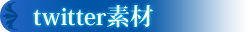 twitter素材